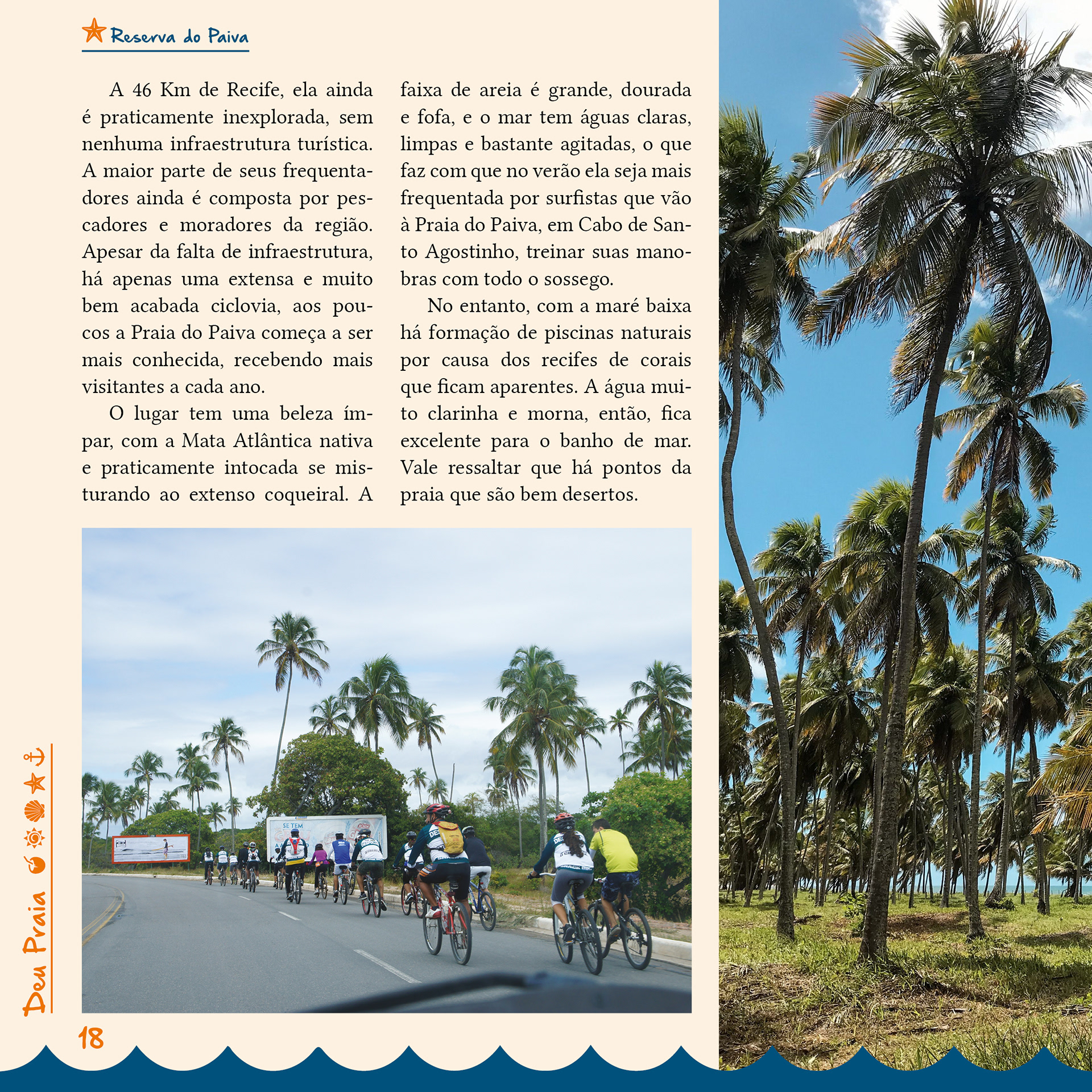 Reserva do Paiva

A 46 Km de Recife, ela ainda é praticamente inexplorada, sem nenhuma infraestrutura turística. A maior parte de seus frequentadores ainda é composta por pescadores e moradores da região. Apesar da falta de infraestrutura, há apenas uma extensa e muito bem acabada ciclovia, aos poucos a Praia do Paiva começa a ser mais conhecida, recebendo mais visitantes a cada ano.

O lugar tem uma beleza ímpar, com a Mata Atlântica nativa e praticamente intocada se misturando ao extenso coqueiral. A faixa de areia é grande, dourada e fofa, e o mar tem águas claras, limpas e bastante agitadas, o que faz com que no verão ela seja mais frequentada por surfistas que vão à Praia do Paiva, em Cabo de Santo Agostinho, treinar suas manobras com todo o sossego.

No entanto, com a maré baixa há formação de piscinas naturais por causa dos recifes de corais que ficam aparentes. A água muito clarinha e morna, então, fica excelente para o banho de mar. Vale ressaltar que há pontos da praia que são bem desertos.

SE TEM

Deu Praia

18